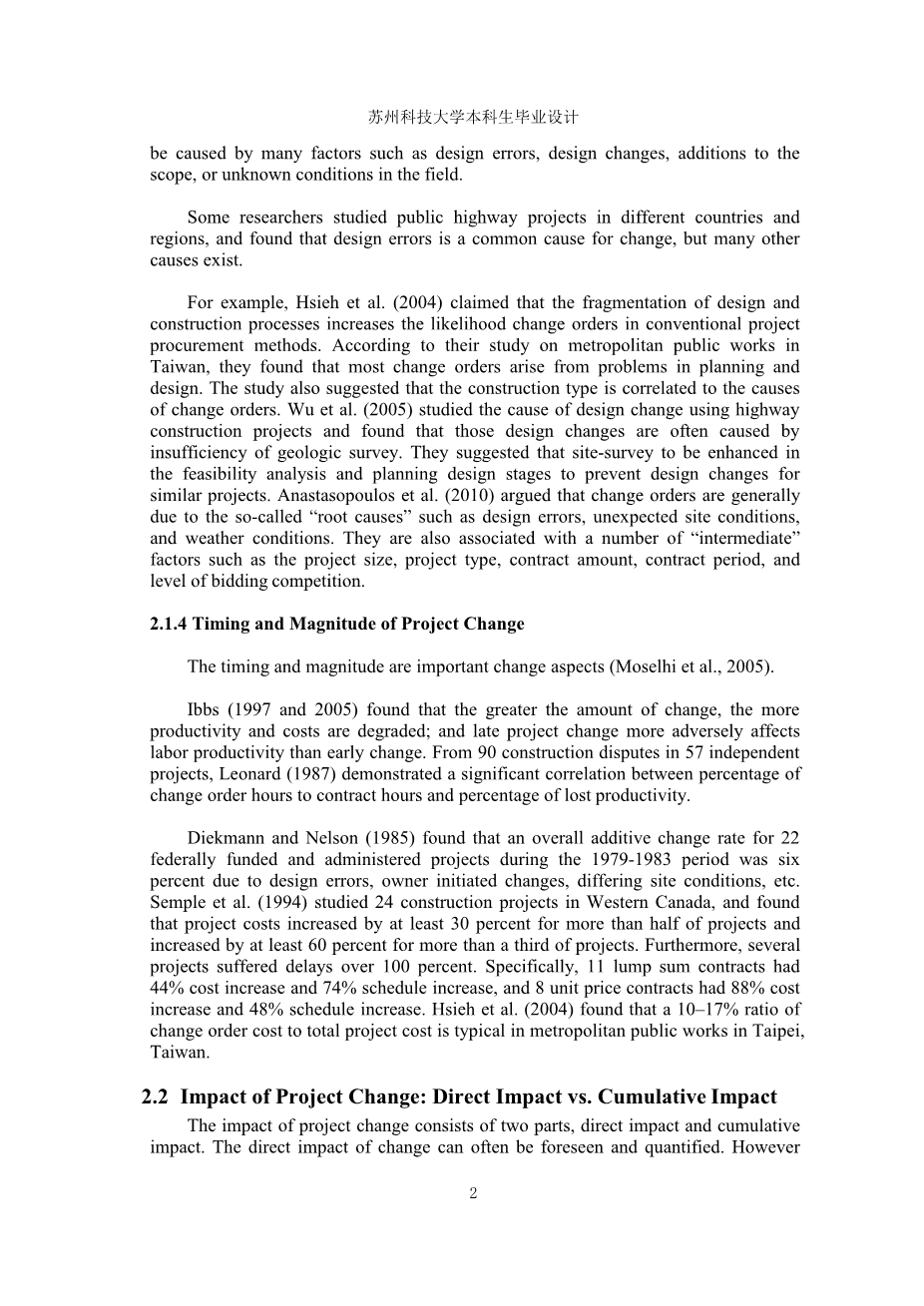 苏州科技大学本科生毕业设计

be caused by many factors such as design errors, design changes, additions to the scope, or unknown conditions in the field.

Some researchers studied public highway projects in different countries and regions, and found that design errors is a common cause for change, but many other causes exist.

For example, Hsieh et al. (2004) claimed that the fragmentation of design and construction processes increases the likelihood change orders in conventional project procurement methods. According to their study on metropolitan public works in Taiwan, they found that most change orders arise from problems in planning and design. The study also suggested that the construction type is correlated to the causes of change orders. Wu et al. (2005) studied the cause of design change using highway construction projects and found that those design changes are often caused by insufficiency of geologic survey. They suggested that site-survey to be enhanced in the feasibility analysis and planning design stages to prevent design changes for similar projects. Anastasopoulos et al. (2010) argued that change orders are generally due to the so-called “root causes” such as design errors, unexpected site conditions, and weather conditions. They are also associated with a number of “intermediate” factors such as the project size, project type, contract amount, contract period, and level of bidding competition.

2.1.4 Timing and Magnitude of Project Change

The timing and magnitude are important change aspects (Moselhi et al., 2005).

Ibbs (1997 and 2005) found that the greater the amount of change, the more productivity and costs are degraded; and late project change more adversely affects labor productivity than early change. From 90 construction disputes in 57 independent projects, Leonard (1987) demonstrated a significant correlation between percentage of change order hours to contract hours and percentage of lost productivity.

Diekmann and Nelson (1985) found that an overall additive change rate for 22 federally funded and administered projects during the 1979-1983 period was six percent due to design errors, owner initiated changes, differing site conditions, etc. Semple et al. (1994) studied 24 construction projects in Western Canada, and found that project costs increased by at least 30 percent for more than half of projects and increased by at least 60 percent for more than a third of projects. Furthermore, several projects suffered delays over 100 percent. Specifically, 11 lump sum contracts had 44% cost increase and 74% schedule increase, and 8 unit price contracts had 88% cost increase and 48% schedule increase. Hsieh et al. (2004) found that a 10–17% ratio of change order cost to total project cost is typical in metropolitan public works in Taipei, Taiwan.

2.2 Impact of Project Change: Direct Impact vs. Cumulative Impact

The impact of project change consists of two parts, direct impact and cumulative impact. The direct impact of change can often be foreseen and quantified. However

2